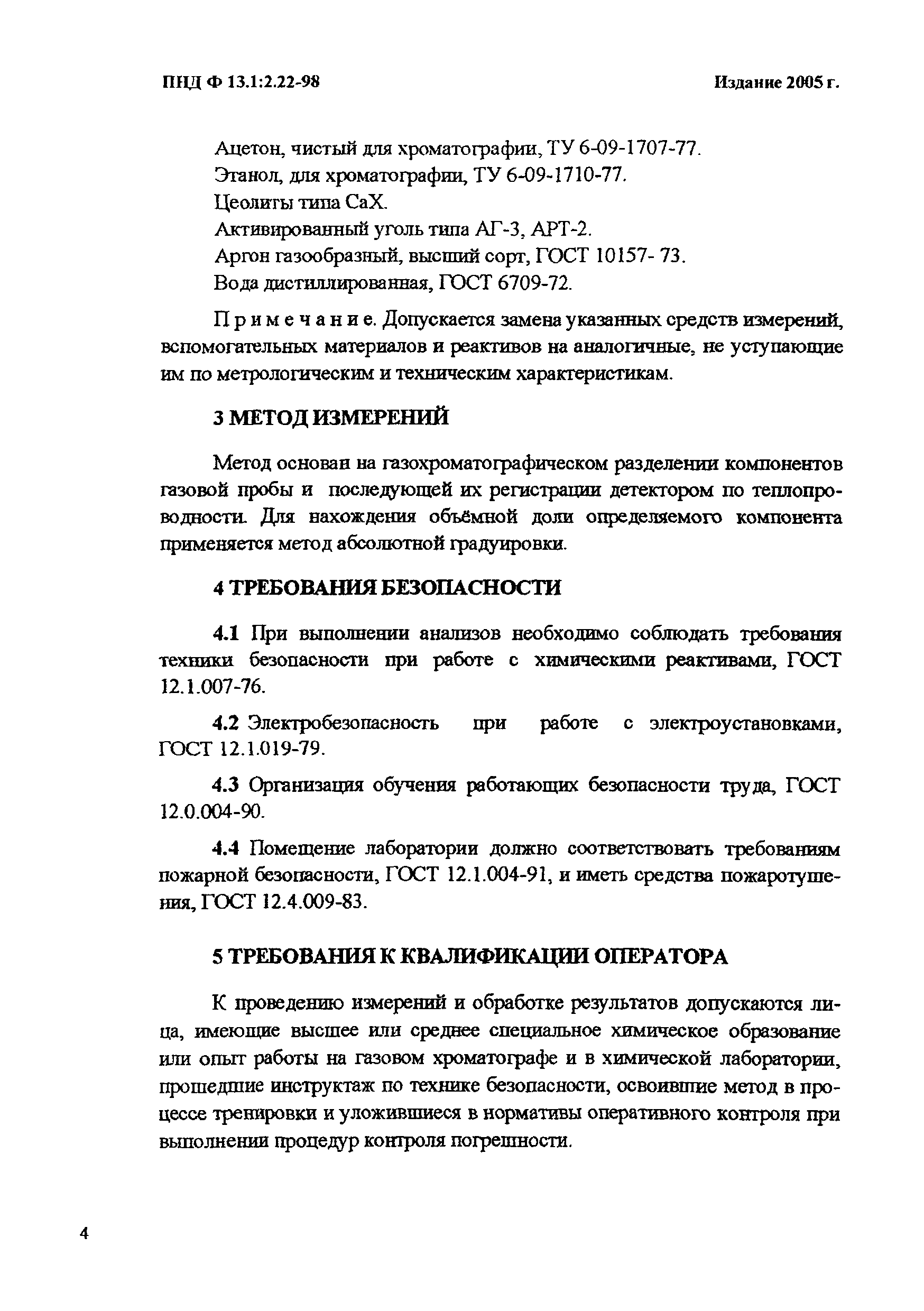 ПНД Ф 13.1:2.22-98

Издание 2005 г.

Ацетон, чистый для хроматографии, ТУ 6-09-1707-77.
Этанол, для хроматографии, ТУ 6-09-1710-77.
Цеолиты типа СаХ.
Активированный уголь типа АГ-3, АРТ-2.
Аргон газообразный, высший сорт, ГОСТ 10157- 73.
Вода дистиллированная, ГОСТ 6709-72.

Примечание. Допускается замена указанных средств измерений, вспомогательных материалов и реактивов на аналогичные, не уступающие им по метрологическим и техническим характеристикам.

3 МЕТОД ИЗМЕРЕНИЙ

Метод основан на газохроматографическом разделении компонентов газовой пробы и последующей их регистрации детектором по теплопроводности. Для нахождения объёмной доли определяемого компонента применяется метод абсолютной градуировки.

4 ТРЕБОВАНИЯ БЕЗОПАСНОСТИ

4.1 При выполнении анализов необходимо соблюдать требования техники безопасности при работе с химическими реактивами, ГОСТ 12.1.007-76.

4.2 Электробезопасность при работе с электроустановками, ГОСТ 12.1.019-79.

4.3 Организация обучения работающих безопасности труда, ГОСТ 12.0.004-90.

4.4 Помещение лаборатории должно соответствовать требованиям пожарной безопасности, ГОСТ 12.1.004-91, и иметь средства пожаротушения, ГОСТ 12.4.009-83.

5 ТРЕБОВАНИЯ К КВАЛИФИКАЦИИ ОПЕРАТОРА

К проведению измерений и обработке результатов допускаются лица, имеющие высшее или среднее специальное химическое образование или опыт работы на газовом хроматографе и в химической лаборатории, прошедшие инструктаж по технике безопасности, освоившие метод в процессе тренировки и уложившиеся в нормативы оперативного контроля при выполнении процедур контроля погрешности.

4